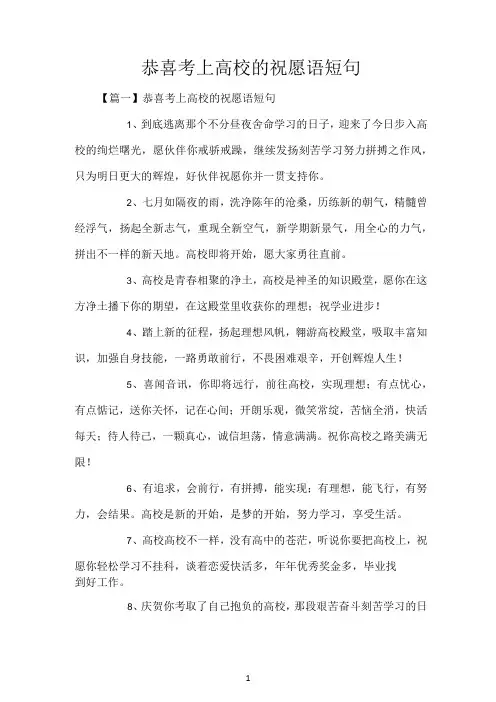 恭喜考上高校的祝愿语短句

【篇一】恭喜考上高校的祝愿语短句

1、到底逃离那个不分昼夜舍命学习的日子，迎来了今日步入高校的绚烂曙光，愿伙伴你戒骄戒躁，继续发扬刻苦学习努力拼搏之作风，只为明日更大的辉煌，好伙伴祝愿你并一贯支持你。

2、七月如隔夜的雨，洗净陈年的沧桑，历练新的朝气，精髓曾经浮气，扬起全新志气，重现全新空气，新学期新景气，用全心的力气，拼出不一样的新天地。高校即将开始，愿大家勇往直前。

3、高校是青春相聚的净土，高校是神圣的知识殿堂，愿你在这方净土播下你的期望，在这殿堂里收获你的理想；祝学业进步！

4、踏上新的征程，扬起理想风帆，翱游高校殿堂，吸取丰富知识，加强自身技能，一路勇敢前行，不畏困难艰辛，开创辉煌人生！

5、喜闻音讯，你即将远行，前往高校，实现理想；有点忧心，有点惦记，送你关怀，记在心间；开朗乐观，微笑常绽，苦恼全消，快活每天；待人待己，一颗真心，诚信坦荡，情意满满。祝你高校之路美满无限！

6、有追求，会前行，有拼搏，能实现；有理想，能飞行，有努力，会结果。高校是新的开始，是梦的开始，努力学习，享受生活。

7、高校高校不一样，没有高中的苍茫，听说你要把高校上，祝愿你轻松学习不挂科，谈着恋爱快活多，年年优秀奖金多，毕业找到好工作。

8、庆贺你考取了自己抱负的高校，那段艰苦奋斗刻苦学习的日

1